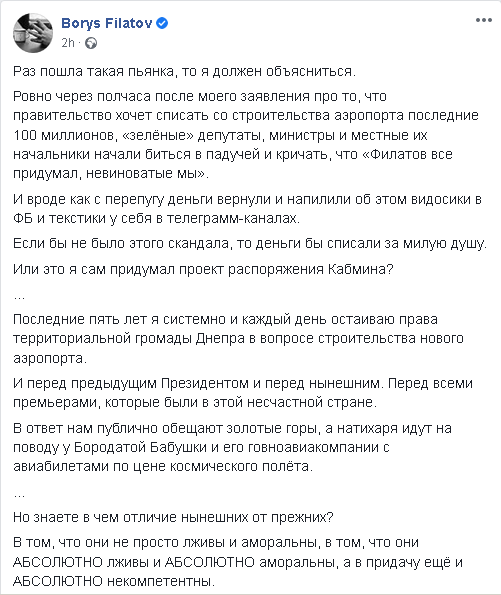 Borys Filatov
2h ·

Раз пошла такая пьянка, то я должен объясниться.

Ровно через полчаса после моего заявления про то, что правительство хочет списать со строительства аэропорта последние 100 миллионов, «зелёные» депутаты, министры и местные их начальники начали биться в падучей и кричать, что «Филатов все придумал, невиноватые мы».

И вроде как с перепугу деньги вернули и напилили об этом видосики в ФБ и текстики у себя в телеграмм-каналах.

Если бы не было этого скандала, то деньги бы списали за милую душу.

Или это я сам придумал проект распоряжения Кабмина?

...

Последние пять лет я системно и каждый день остаиваю права территориальной громады Днепра в вопросе строительства нового аэропорта.

И перед предыдущим Президентом и перед нынешним. Перед всеми премьерами, которые были в этой несчастной стране.

В ответ нам публично обещают золотые горы, а натихаря идут на поводу у Бородатой Бабушки и его говноавиакомпании с авиабилетами по цене космического полёта.

...

Но знаете в чем отличие нынешних от прежних?

В том, что они не просто лживы и аморальны, в том, что они АБСОЛЮТНО лживы и АБСОЛЮТНО аморальны, а в придачу ещё и АБСОЛЮТНО некомпетентны.